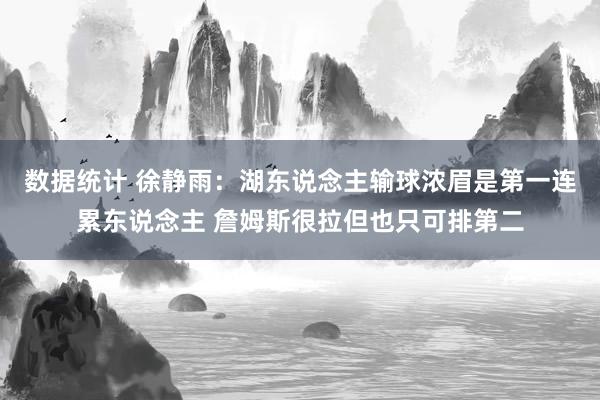 数据统计 徐静雨：湖东说念主输球浓眉是第一连累东说念主 詹姆斯很拉但也只可排第二